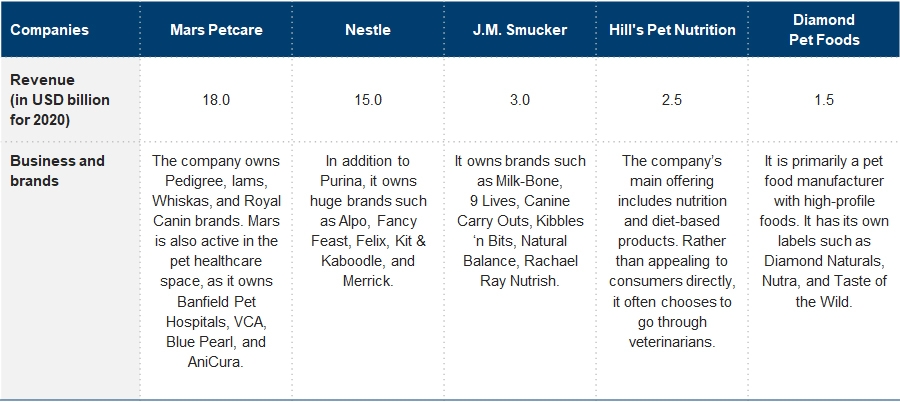 | Companies | Mars Petcare | Nestle | J.M. Smucker | Hill's Pet Nutrition | Diamond Pet Foods |
|---|---|---|---|---|---|
| Revenue (in USD billion for 2020) | 18.0 | 15.0 | 3.0 | 2.5 | 1.5 |
| Business and brands | The company owns Pedigree, Iams, Whiskas, and Royal Canin brands. Mars is also active in the pet healthcare space, as it owns Banfield Pet Hospitals, VCA, Blue Pearl, and AniCura. | In addition to Purina, it owns huge brands such as Alpo, Fancy Feast, Felix, Kit & Kaboodle, and Merrick. | It owns brands such as Milk-Bone, 9 Lives, Canine Carry Outs, Kibbles 'n Bits, Natural Balance, Rachael Ray Nutrish. | The company's main offering includes nutrition and diet-based products. Rather than appealing to consumers directly, it often chooses to go through veterinarians. | It is primarily a pet food manufacturer with high-profile foods. It has its own labels such as Diamond Naturals, Nutra, and Taste of the Wild. |